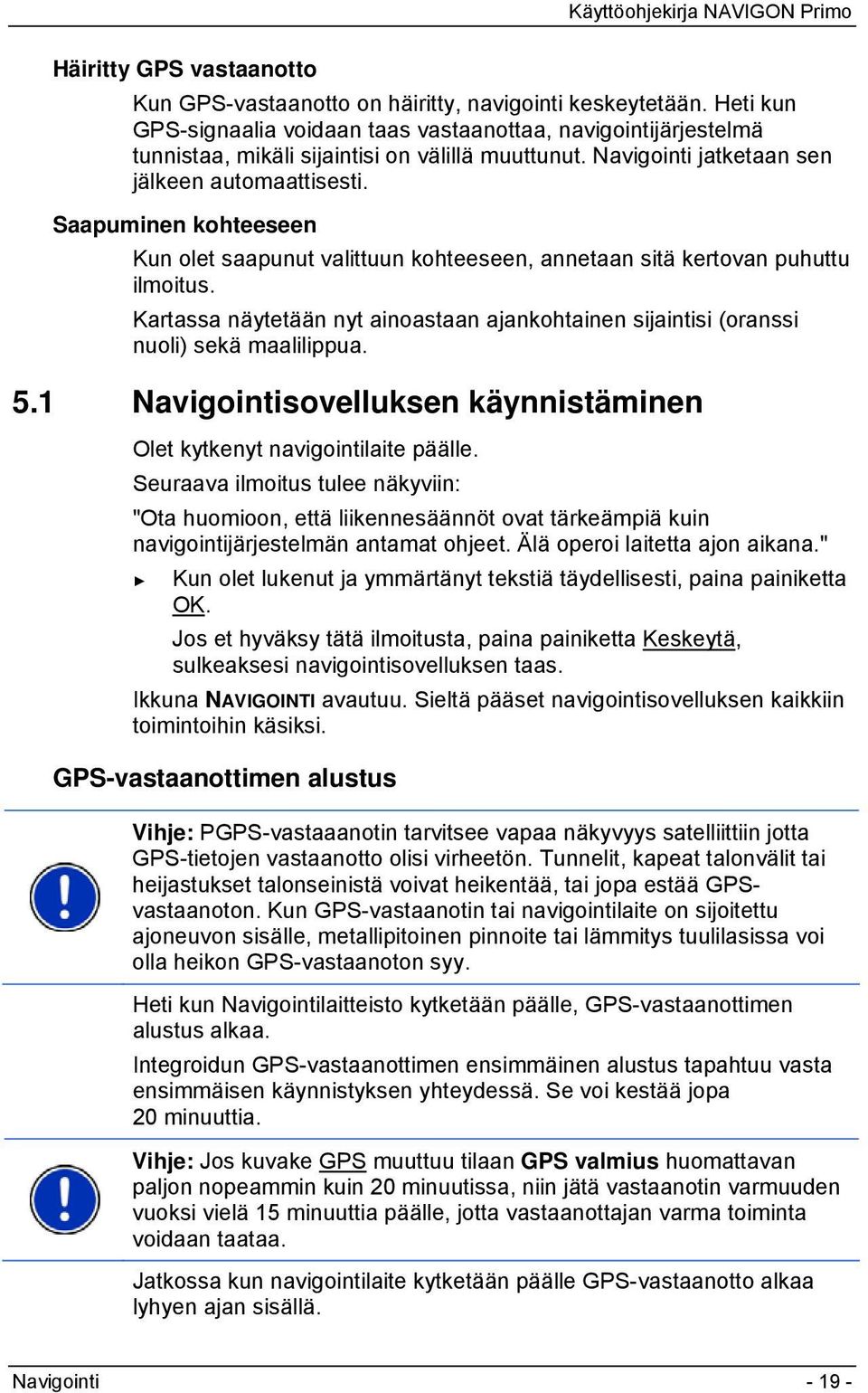 Käyttöohjekirja NAVIGON Primo

Häiritty GPS vastaanotto

Kun GPS-vastaanotto on häiritty, navigointi keskeytetään. Heti kun GPS-signaalia voidaan taas vastaanottaa, navigointijärjestelmä tunnistaa, mikäli sijaintisi on välillä muuttunut. Navigointi jatketaan sen jälkeen automaattisesti.

Saapuminen kohteeseen

Kun olet saapunut valittuun kohteeseen, annetaan sitä kertovan puhuttu ilmoitus.

Kartassa näytetään nyt ainoastaan ajankohtainen sijaintisi (oranssi nuoli) sekä maalilippua.

5.1 Navigointisovelluksen käynnistäminen

Olet kytkenyt navigointilaite päälle.

Seuraava ilmoitus tulee näkyviin:

"Ota huomioon, että liikennesäännöt ovat tärkeämpiä kuin navigointijärjestelmän antamat ohjeet. Älä operoi laitetta ajon aikana."

► Kun olet lukenut ja ymmärtänyt tekstiä täydellisesti, paina painiketta OK.

Jos et hyväksy tätä ilmoitusta, paina painiketta Keskeytä, sulkeaksesi navigointisovelluksen taas.

Ikkuna NAVIGOINTI avautuu. Sieltä pääset navigointisovelluksen kaikkiin toimintoihin käsiksi.

GPS-vastaanottimen alustus

Vihje: PGPS-vastaaanotin tarvitsee vapaa näkyvyys satelliittiin jotta GPS-tietojen vastaanotto olisi virheetön. Tunnelit, kapeat talonvälit tai heijastukset talonseinistä voivat heikentää, tai jopa estää GPS-vastaanoton. Kun GPS-vastaanotin tai navigointilaite on sijoitettu ajoneuvon sisälle, metallipitoinen pinnoite tai lämmitys tuulilasissa voi olla heikon GPS-vastaanoton syy.

Heti kun Navigointilaitteisto kytketään päälle, GPS-vastaanottimen alustus alkaa.

Integroidun GPS-vastaanottimen ensimmäinen alustus tapahtuu vasta ensimmäisen käynnistyksen yhteydessä. Se voi kestää jopa 20 minuuttia.

Vihje: Jos kuvake GPS muuttuu tilaan GPS valmius huomattavan paljon nopeammin kuin 20 minuutissa, niin jätä vastaanotin varmuuden vuoksi vielä 15 minuuttia päälle, jotta vastaanottajan varma toiminta voidaan taataa.

Jatkossa kun navigointilaite kytketään päälle GPS-vastaanotto alkaa lyhyen ajan sisällä.

Navigointi - 19 -